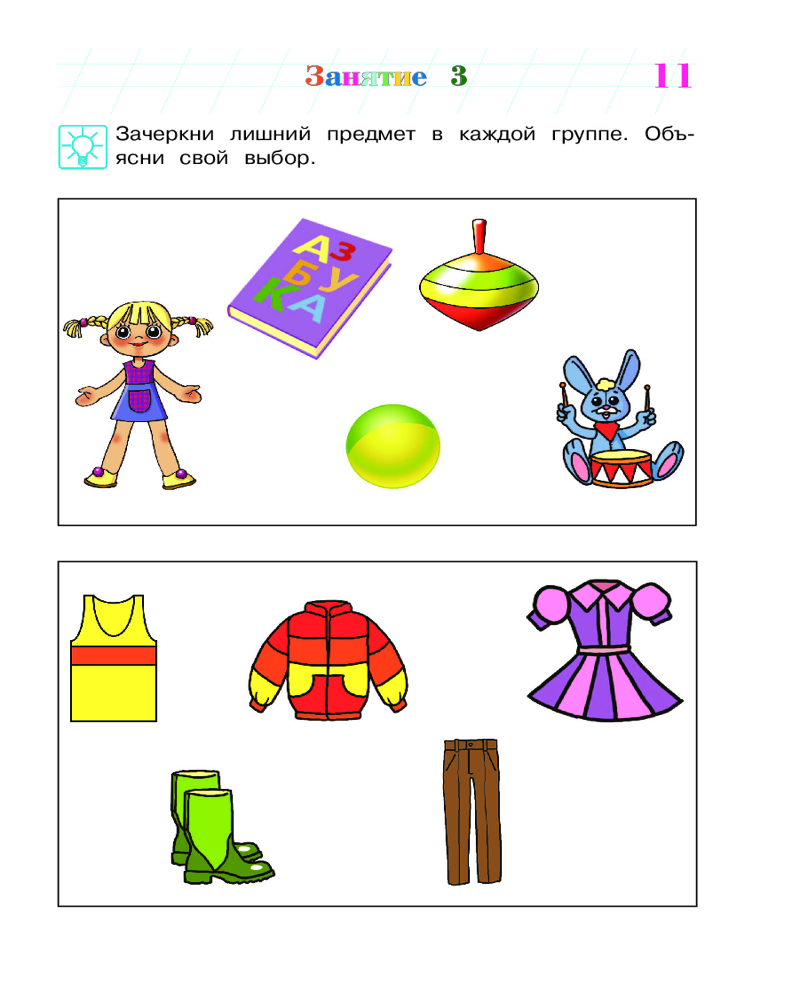 Занятие 3

11

Зачеркни лишний предмет в каждой группе. Объясни свой выбор.

АЗБУКА